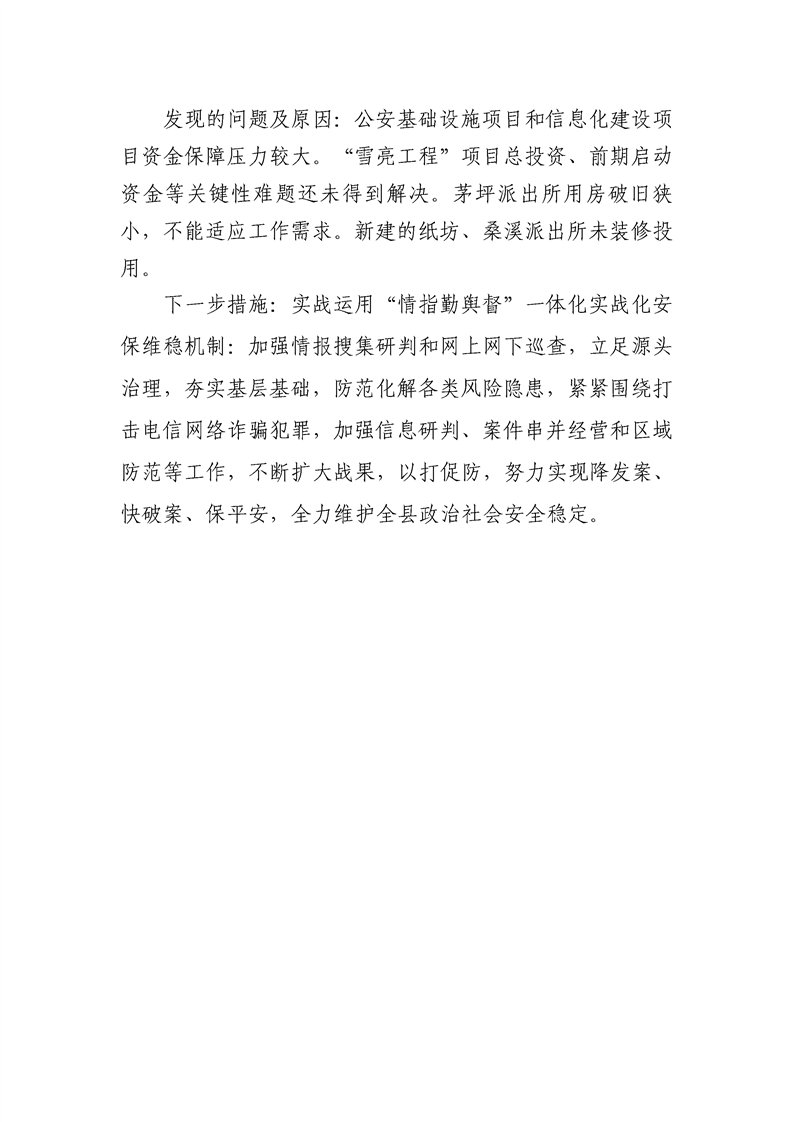 发现的问题及原因：公安基础设施项目和信息化建设项目资金保障压力较大。“雪亮工程”项目总投资、前期启动资金等关键性难题还未得到解决。茅坪派出所用房破旧狭小，不能适应工作需求。新建的纸坊、桑溪派出所未装修投用。

下一步措施：实战运用“情指勤舆督”一体化实战化安保维稳机制：加强情报搜集研判和网上网下巡查，立足源头治理，夯实基层基础，防范化解各类风险隐患，紧紧围绕打击电信网络诈骗犯罪，加强信息研判、案件串并经营和区域防范等工作，不断扩大战果，以打促防，努力实现降发案、快破案、保平安，全力维护全县政治社会安全稳定。